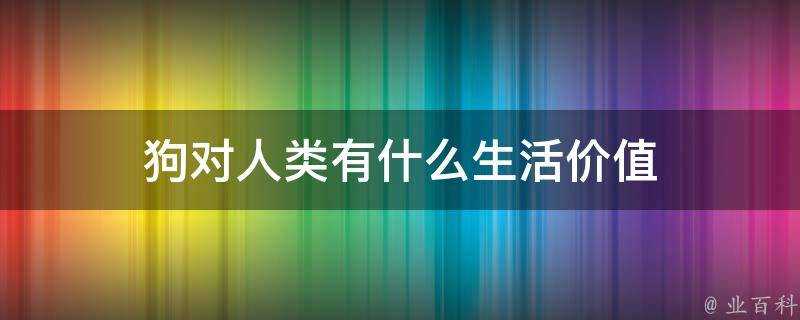 狗对人类有什么生活价值

@ 业百科